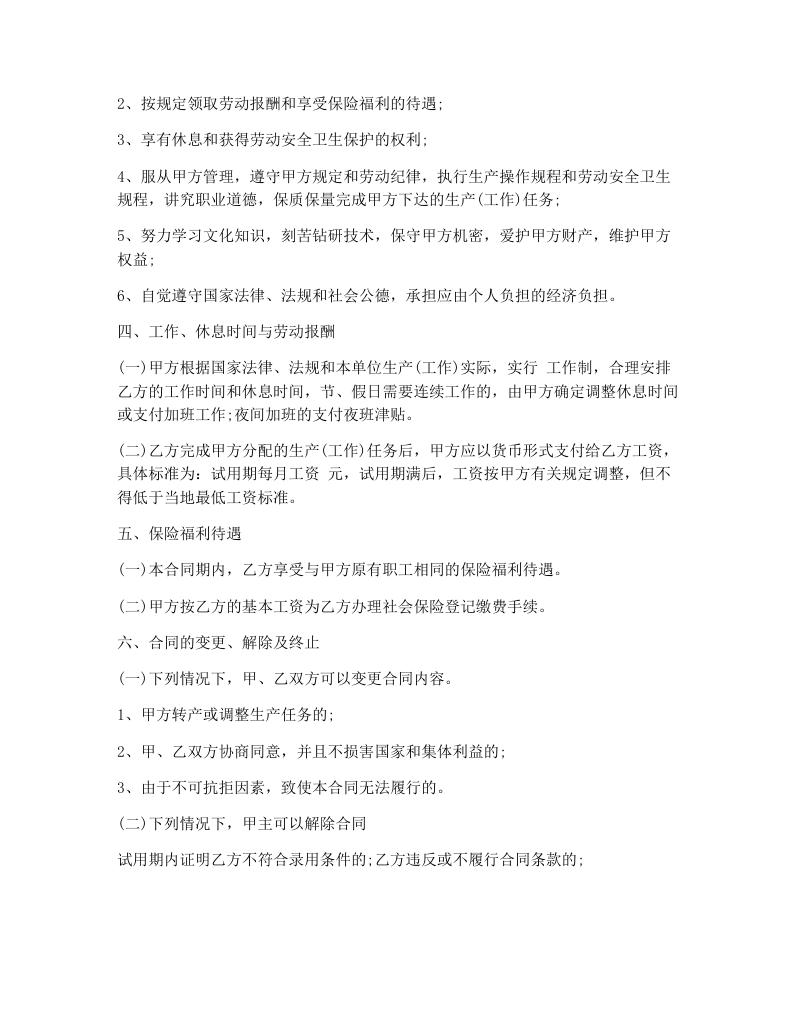 2、按规定领取劳动报酬和享受保险福利的待遇;

3、享有休息和获得劳动安全卫生保护的权利;

4、服从甲方管理，遵守甲方规定和劳动纪律，执行生产操作规程和劳动安全卫生规程，讲究职业道德，保质保量完成甲方下达的生产(工作)任务;

5、努力学习文化知识，刻苦钻研技术，保守甲方机密，爱护甲方财产，维护甲方权益;

6、自觉遵守国家法律、法规和社会公德，承担应由个人负担的经济负担。

四、工作、休息时间与劳动报酬

(一)甲方根据国家法律、法规和本单位生产(工作)实际，实行 工作制，合理安排乙方的工作时间和休息时间，节、假日需要连续工作的，由甲方确定调整休息时间或支付加班工作;夜间加班的支付夜班津贴。

(二)乙方完成甲方分配的生产(工作)任务后，甲方应以货币形式支付给乙方工资，具体标准为：试用期每月工资 元，试用期满后，工资按甲方有关规定调整，但不得低于当地最低工资标准。

五、保险福利待遇

(一)本合同期内，乙方享受与甲方原有职工相同的保险福利待遇。

(二)甲方按乙方的基本工资为乙方办理社会保险登记缴费手续。

六、合同的变更、解除及终止

(一)下列情况下，甲、乙双方可以变更合同内容。

1、甲方转产或调整生产任务的;

2、甲、乙双方协商同意，并且不损害国家和集体利益的;

3、由于不可抗拒因素，致使本合同无法履行的。

(二)下列情况下，甲主可以解除合同

试用期内证明乙方不符合录用条件的;乙方违反或不履行合同条款的;